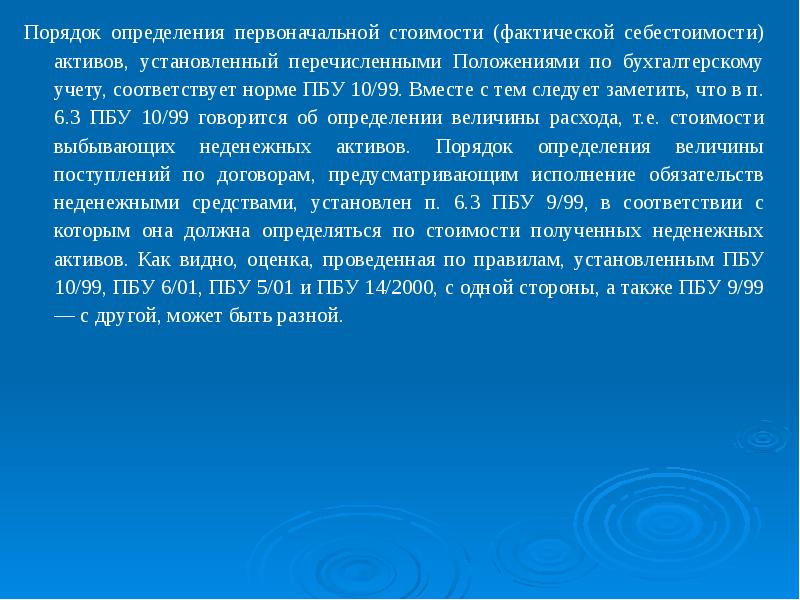 Порядок определения первоначальной стоимости (фактической себестоимости) активов, установленный перечисленными Положениями по бухгалтерскому учету, соответствует норме ПБУ 10/99. Вместе с тем следует заметить, что в п. 6.3 ПБУ 10/99 говорится об определении величины расхода, т.е. стоимости выбывающих неденежных активов. Порядок определения величины поступлений по договорам, предусматривающим исполнение обязательств неденежными средствами, установлен п. 6.3 ПБУ 9/99, в соответствии с которым она должна определяться по стоимости полученных неденежных активов. Как видно, оценка, проведенная по правилам, установленным ПБУ 10/99, ПБУ 6/01, ПБУ 5/01 и ПБУ 14/2000, с одной стороны, а также ПБУ 9/99 — с другой, может быть разной.